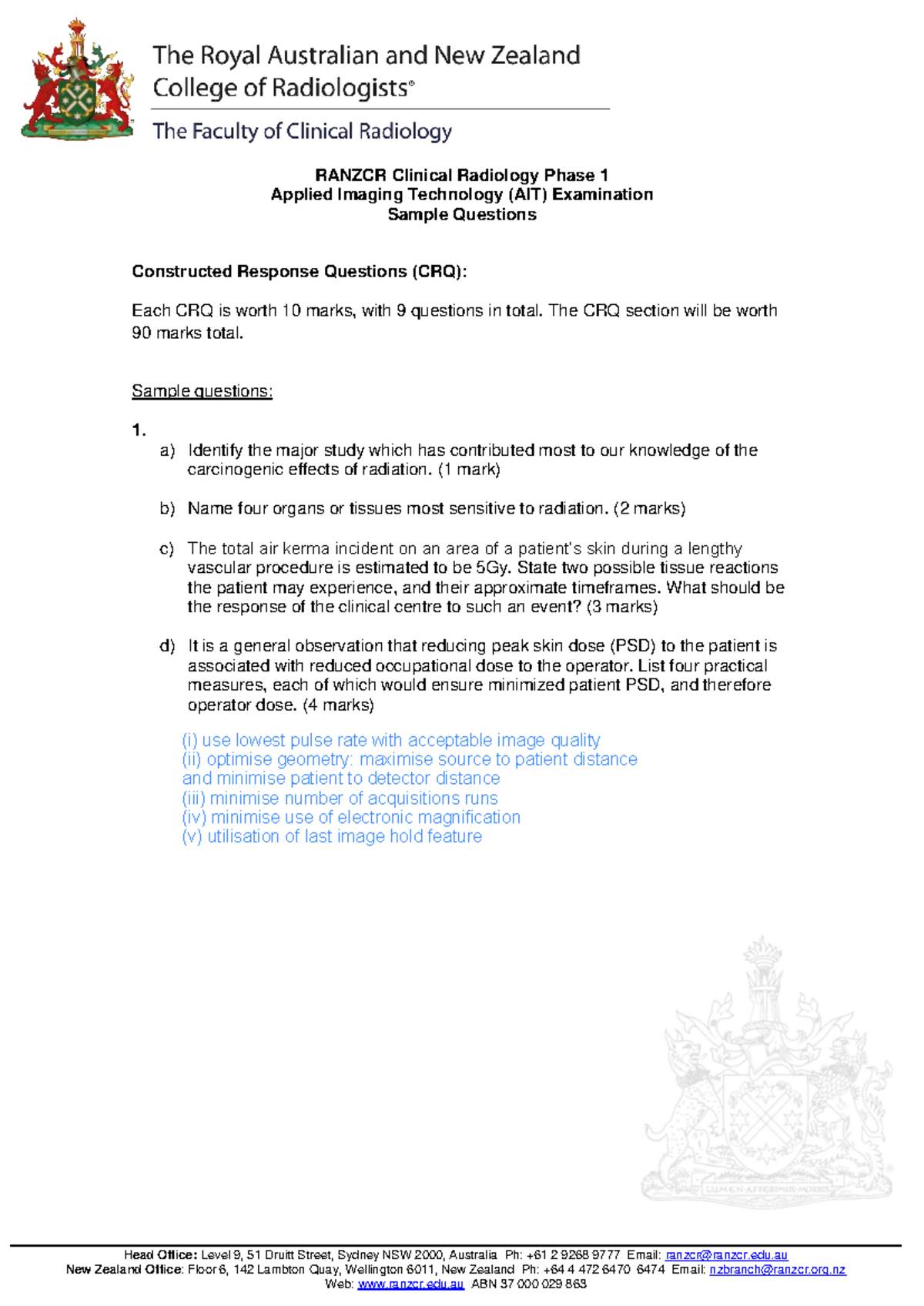 The Royal Australian and New Zealand College of Radiologists®

The Faculty of Clinical Radiology

RANZCR Clinical Radiology Phase 1
Applied Imaging Technology (AIT) Examination
Sample Questions

Constructed Response Questions (CRQ):

Each CRQ is worth 10 marks, with 9 questions in total. The CRQ section will be worth 90 marks total.

Sample questions:

1.
a) Identify the major study which has contributed most to our knowledge of the carcinogenic effects of radiation. (1 mark)

b) Name four organs or tissues most sensitive to radiation. (2 marks)

c) The total air kerma incident on an area of a patient's skin during a lengthy vascular procedure is estimated to be 5Gy. State two possible tissue reactions the patient may experience, and their approximate timeframes. What should be the response of the clinical centre to such an event? (3 marks)

d) It is a general observation that reducing peak skin dose (PSD) to the patient is associated with reduced occupational dose to the operator. List four practical measures, each of which would ensure minimized patient PSD, and therefore operator dose. (4 marks)

(i) use lowest pulse rate with acceptable image quality
(ii) optimise geometry: maximise source to patient distance and minimise patient to detector distance
(iii) minimise number of acquisitions runs
(iv) minimise use of electronic magnification
(v) utilisation of last image hold feature

LUMEN AFFERIMUS MORBIS

Head Office: Level 9, 51 Druitt Street, Sydney NSW 2000, Australia Ph: +61 2 9268 9777 Email: ranzcr@ranzcr.edu.au
New Zealand Office: Floor 6, 142 Lambton Quay, Wellington 6011, New Zealand Ph: +64 4 472 6470 6474 Email: nzbranch@ranzcr.org.nz
Web: www.ranzcr.edu.au ABN 37 000 029 863